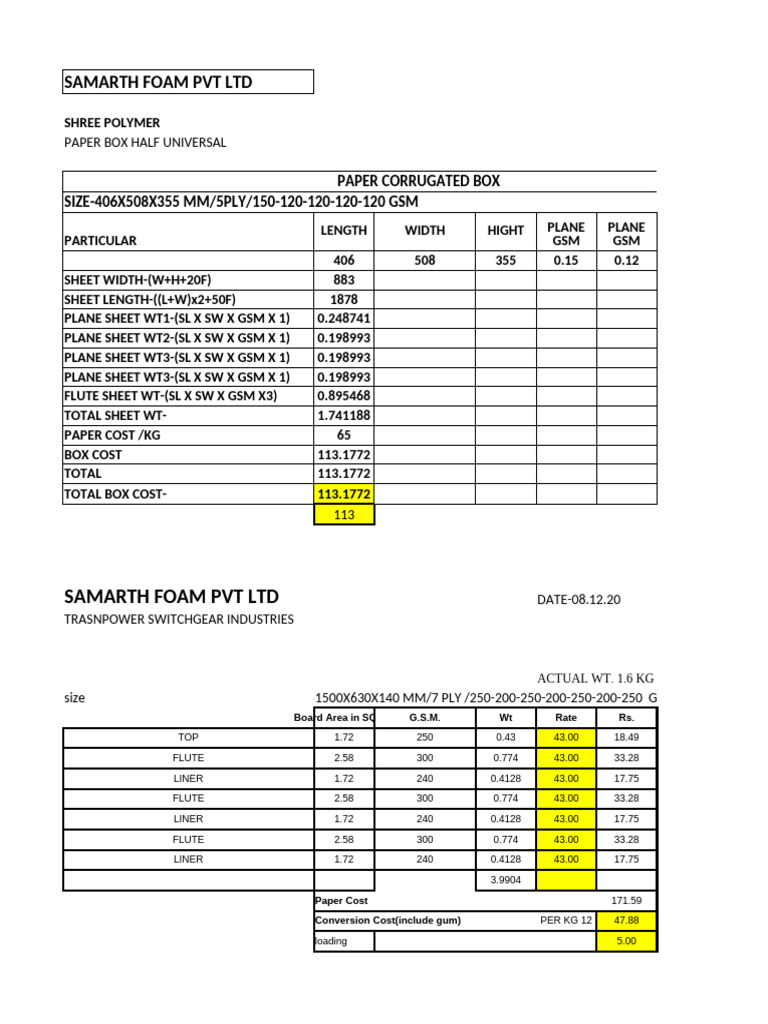 SAMARTH FOAM PVT LTD

SHREE POLYMER

PAPER BOX HALF UNIVERSAL

PAPER CORRUGATED BOX

SIZE-406X508X355 MM/5PLY/150-120-120-120-120 GSM

| PARTICULAR | LENGTH | WIDTH | HIGHT | PLANE GSM | PLANE GSM |
|---|---|---|---|---|---|
| | 406 | 508 | 355 | 0.15 | 0.12 |
| SHEET WIDTH-(W+H+20F) | 883 | | | | |
| SHEET LENGTH-((L+W)x2+50F) | 1878 | | | | |
| PLANE SHEET WT1-(SL X SW X GSM X 1) | 0.248741 | | | | |
| PLANE SHEET WT2-(SL X SW X GSM X 1) | 0.198993 | | | | |
| PLANE SHEET WT3-(SL X SW X GSM X 1) | 0.198993 | | | | |
| PLANE SHEET WT3-(SL X SW X GSM X 1) | 0.198993 | | | | |
| FLUTE SHEET WT-(SL X SW X GSM X3) | 0.895468 | | | | |
| TOTAL SHEET WT- | 1.741188 | | | | |
| PAPER COST /KG | 65 | | | | |
| BOX COST | 113.1772 | | | | |
| TOTAL | 113.1772 | | | | |
| TOTAL BOX COST- | 113.1772 | | | | |
| | 113 | | | | |

SAMARTH FOAM PVT LTD

DATE-08.12.20

TRASNPOWER SWITCHGEAR INDUSTRIES

ACTUAL WT. 1.6 KG

size 1500X630X140 MM/7 PLY /250-200-250-200-250-200-250 G

| | Board Area in SQ | G.S.M. | Wt | Rate | Rs. |
|---|---|---|---|---|---|
| TOP | 1.72 | 250 | 0.43 | 43.00 | 18.49 |
| FLUTE | 2.58 | 300 | 0.774 | 43.00 | 33.28 |
| LINER | 1.72 | 240 | 0.4128 | 43.00 | 17.75 |
| FLUTE | 2.58 | 300 | 0.774 | 43.00 | 33.28 |
| LINER | 1.72 | 240 | 0.4128 | 43.00 | 17.75 |
| FLUTE | 2.58 | 300 | 0.774 | 43.00 | 33.28 |
| LINER | 1.72 | 240 | 0.4128 | 43.00 | 17.75 |
| | | | 3.9904 | | |
| | Paper Cost | | | | 171.59 |
| | Conversion Cost(include gum) | | | PER KG 12 | 47.88 |
| | loading | | | | 5.00 |